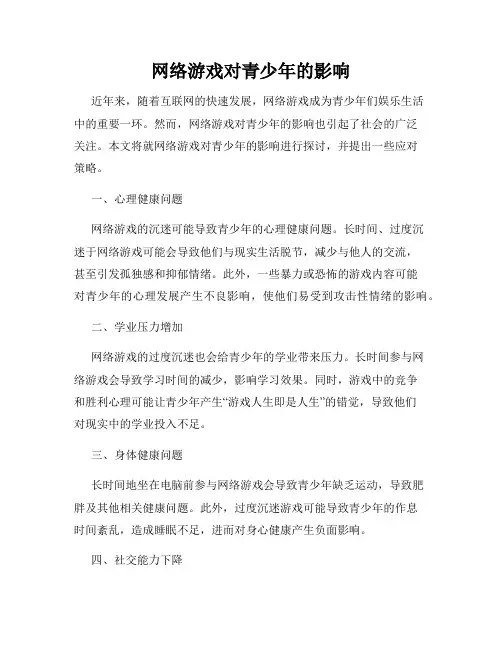 网络游戏对青少年的影响

近年来，随着互联网的快速发展，网络游戏成为青少年们娱乐生活中的重要一环。然而，网络游戏对青少年的影响也引起了社会的广泛关注。本文将就网络游戏对青少年的影响进行探讨，并提出一些应对策略。

一、心理健康问题

网络游戏的沉迷可能导致青少年的心理健康问题。长时间、过度沉迷于网络游戏可能会导致他们与现实生活脱节，减少与他人的交流，甚至引发孤独感和抑郁情绪。此外，一些暴力或恐怖的游戏内容可能对青少年的心理发展产生不良影响，使他们易受到攻击性情绪的影响。

二、学业压力增加

网络游戏的过度沉迷也会给青少年的学业带来压力。长时间参与网络游戏会导致学习时间的减少，影响学习效果。同时，游戏中的竞争和胜利心理可能让青少年产生“游戏人生即是人生”的错觉，导致他们对现实中的学业投入不足。

三、身体健康问题

长时间地坐在电脑前参与网络游戏会导致青少年缺乏运动，导致肥胖及其他相关健康问题。此外，过度沉迷游戏可能导致青少年的作息时间紊乱，造成睡眠不足，进而对身心健康产生负面影响。

四、社交能力下降